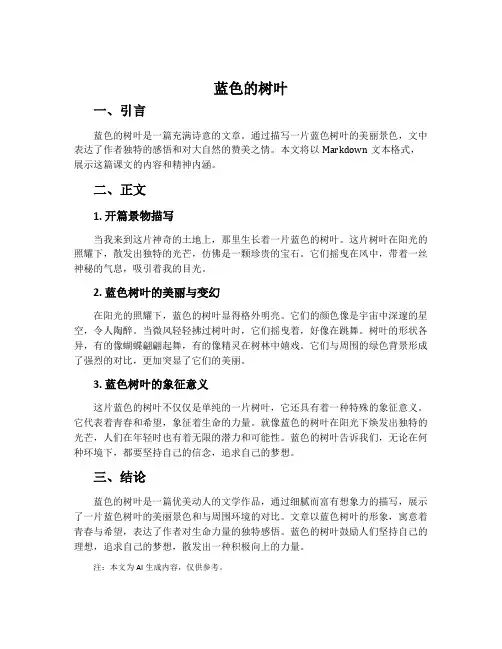 蓝色的树叶

一、引言

蓝色的树叶是一篇充满诗意的文章。通过描写一片蓝色树叶的美丽景色，文中表达了作者独特的感悟和对大自然的赞美之情。本文将以 Markdown 文本格式，展示这篇课文的内容和精神内涵。

二、正文

1. 开篇景物描写

当我来到这片神奇的土地上，那里生长着一片蓝色的树叶。这片树叶在阳光的照耀下，散发出独特的光芒，仿佛是一颗珍贵的宝石。它们摇曳在风中，带着一丝神秘的气息，吸引着我的目光。

2. 蓝色树叶的美丽与变幻

在阳光的照耀下，蓝色的树叶显得格外明亮。它们的颜色像是宇宙中深邃的星空，令人陶醉。当微风轻轻拂过树叶时，它们摇曳着，好像在跳舞。树叶的形状各异，有的像蝴蝶翩翩起舞，有的像精灵在树林中嬉戏。它们与周围的绿色背景形成了强烈的对比，更加突显了它们的美丽。

3. 蓝色树叶的象征意义

这片蓝色的树叶不仅仅是单纯的一片树叶，它还具有着一种特殊的象征意义。它代表着青春和希望，象征着生命的力量。就像蓝色的树叶在阳光下焕发出独特的光芒，人们在年轻时也有着无限的潜力和可能性。蓝色的树叶告诉我们，无论在何种环境下，都要坚持自己的信念，追求自己的梦想。

三、结论

蓝色的树叶是一篇优美动人的文学作品，通过细腻而富有想象力的描写，展示了一片蓝色树叶的美丽景色和与周围环境的对比。文章以蓝色树叶的形象，寓意着青春与希望，表达了作者对生命力量的独特感悟。蓝色的树叶鼓励人们坚持自己的理想，追求自己的梦想，散发出一种积极向上的力量。

注：本文为 AI 生成内容，仅供参考。